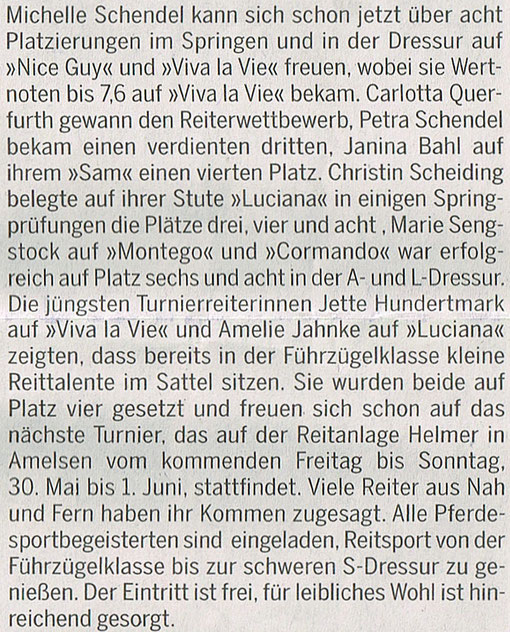 Michelle Schendel kann sich schon jetzt über acht Platzierungen im Springen und in der Dressur auf »Nice Guy« und »Viva la Vie« freuen, wobei sie Wertnoten bis 7,6 auf »Viva la Vie« bekam. Carlotta Querfurth gewann den Reiterwettbewerb, Petra Schendel bekam einen verdienten dritten, Janina Bahl auf ihrem »Sam« einen vierten Platz. Christin Scheiding belegte auf ihrer Stute »Luciana« in einigen Springprüfungen die Plätze drei, vier und acht , Marie Sengstock auf »Montego« und »Cormando« war erfolgreich auf Platz sechs und acht in der A- und L-Dressur. Die jüngsten Turnierreiterinnen Jette Hundertmark auf »Viva la Vie« und Amelie Jahnke auf »Luciana« zeigten, dass bereits in der Führzügelklasse kleine Reittalente im Sattel sitzen. Sie wurden beide auf Platz vier gesetzt und freuen sich schon auf das nächste Turnier, das auf der Reitanlage Helmer in Amelsen vom kommenden Freitag bis Sonntag, 30. Mai bis 1. Juni, stattfindet. Viele Reiter aus Nah und Fern haben ihr Kommen zugesagt. Alle Pferdesportbegeisterten sind eingeladen, Reitsport von der Führzügelklasse bis zur schweren S-Dressur zu genießen. Der Eintritt ist frei, für leibliches Wohl ist hinreichend gesorgt.